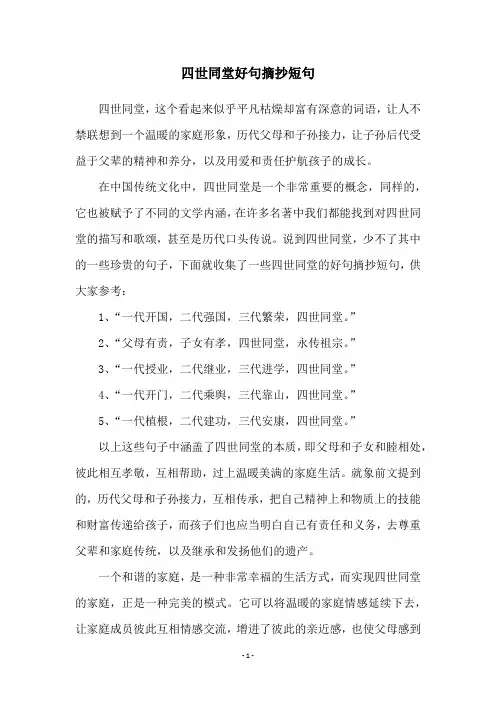 四世同堂好句摘抄短句

四世同堂，这个看起来似乎平凡枯燥却富有深意的词语，让人不禁联想到一个温暖的家庭形象，历代父母和子孙接力，让子孙后代受益于父辈的精神和养分，以及用爱和责任护航孩子的成长。

在中国传统文化中，四世同堂是一个非常重要的概念，同样的，它也被赋予了不同的文学内涵，在许多名著中我们都能找到对四世同堂的描写和歌颂，甚至是历代口头传说。说到四世同堂，少不了其中的一些珍贵的句子，下面就收集了一些四世同堂的好句摘抄短句，供大家参考：

1、“一代开国，二代强国，三代繁荣，四世同堂。”

2、“父母有责，子女有孝，四世同堂，永传祖宗。”

3、“一代授业，二代继业，三代进学，四世同堂。”

4、“一代开门，二代乘舆，三代靠山，四世同堂。”

5、“一代植根，二代建功，三代安康，四世同堂。”

以上这些句子中涵盖了四世同堂的本质，即父母和子女和睦相处，彼此相互孝敬，互相帮助，过上温暖美满的家庭生活。就象前文提到的，历代父母和子孙接力，互相传承，把自己精神上和物质上的技能和财富传递给孩子，而孩子们也应当明白自己有责任和义务，去尊重父辈和家庭传统，以及继承和发扬他们的遗产。

一个和谐的家庭，是一种非常幸福的生活方式，而实现四世同堂的家庭，正是一种完美的模式。它可以将温暖的家庭情感延续下去，让家庭成员彼此互相情感交流，增进了彼此的亲近感，也使父母感到

- 1 -